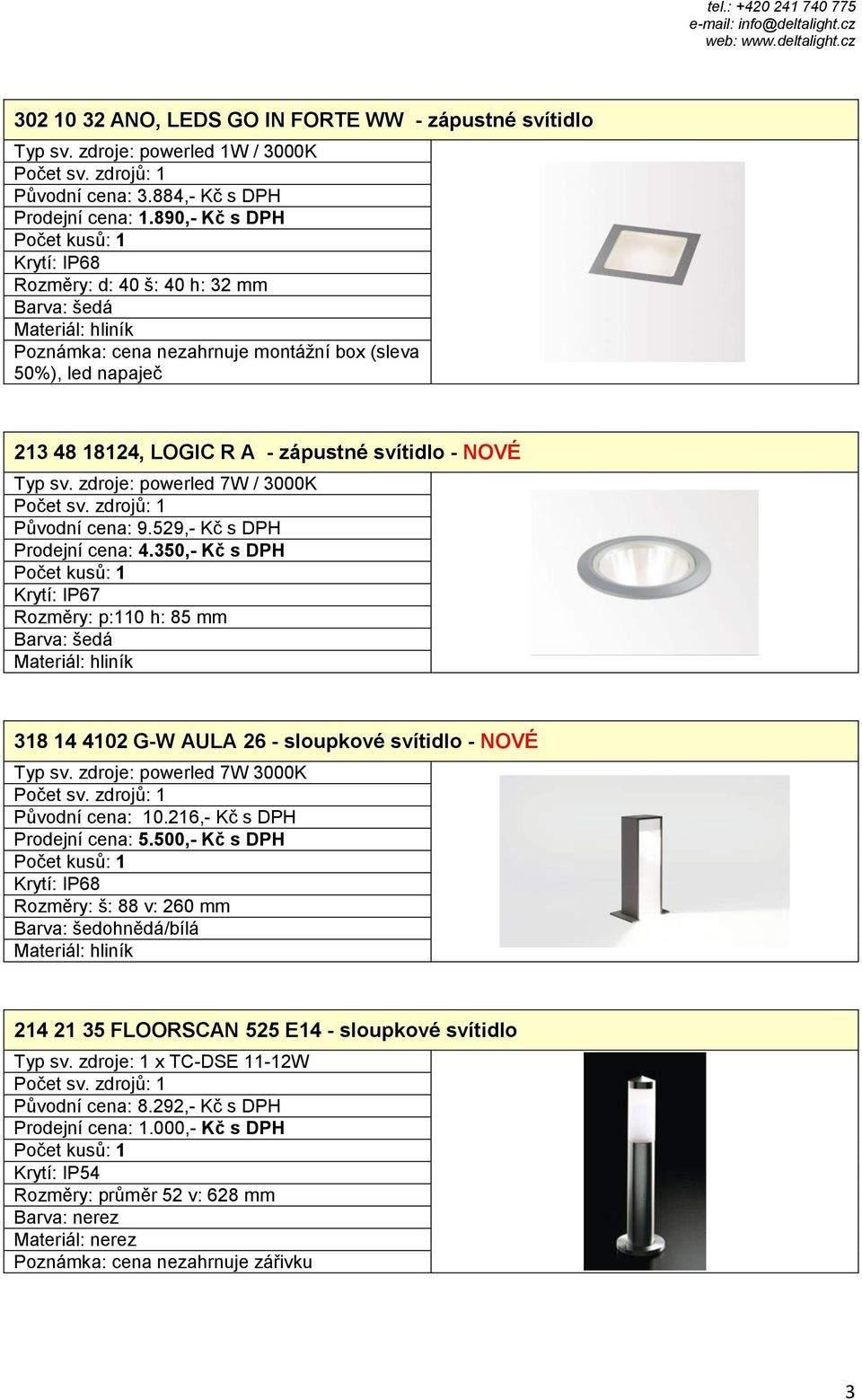 tel.: +420 241 740 775
e-mail: info@deltalight.cz
web: www.deltalight.cz

302 10 32 ANO, LEDS GO IN FORTE WW - zápustné svítidlo

Typ sv. zdroje: powerled 1W / 3000K
Počet sv. zdrojů: 1
Původní cena: 3.884,- Kč s DPH
Prodejní cena: 1.890,- Kč s DPH
Počet kusů: 1
Krytí: IP68
Rozměry: d: 40 š: 40 h: 32 mm
Barva: šedá
Materiál: hliník
Poznámka: cena nezahrnuje montážní box (sleva 50%), led napaječ

213 48 18124, LOGIC R A - zápustné svítidlo - NOVÉ

Typ sv. zdroje: powerled 7W / 3000K
Počet sv. zdrojů: 1
Původní cena: 9.529,- Kč s DPH
Prodejní cena: 4.350,- Kč s DPH
Počet kusů: 1
Krytí: IP67
Rozměry: p:110 h: 85 mm
Barva: šedá
Materiál: hliník

318 14 4102 G-W AULA 26 - sloupkové svítidlo - NOVÉ

Typ sv. zdroje: powerled 7W 3000K
Počet sv. zdrojů: 1
Původní cena: 10.216,- Kč s DPH
Prodejní cena: 5.500,- Kč s DPH
Počet kusů: 1
Krytí: IP68
Rozměry: š: 88 v: 260 mm
Barva: šedohnědá/bílá
Materiál: hliník

214 21 35 FLOORSCAN 525 E14 - sloupkové svítidlo

Typ sv. zdroje: 1 x TC-DSE 11-12W
Počet sv. zdrojů: 1
Původní cena: 8.292,- Kč s DPH
Prodejní cena: 1.000,- Kč s DPH
Počet kusů: 1
Krytí: IP54
Rozměry: průměr 52 v: 628 mm
Barva: nerez
Materiál: nerez
Poznámka: cena nezahrnuje zářivku

3